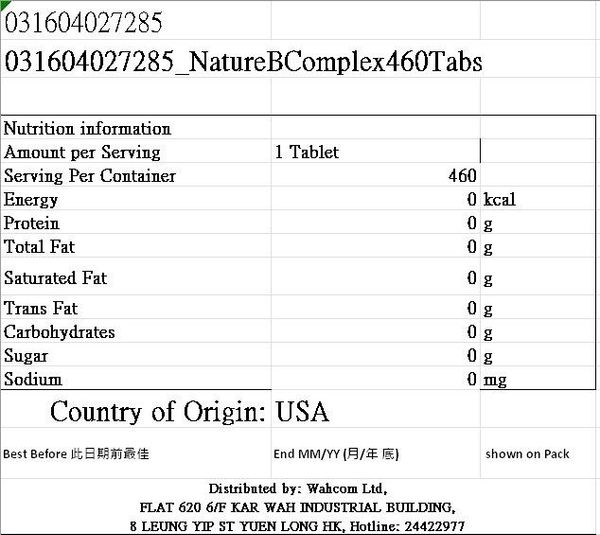 031604027285

031604027285_NatureBComplex460Tabs

| Nutrition information | | |
|---|---|---|
| Amount per Serving | 1 Tablet | |
| Serving Per Container | 460 | |
| Energy | 0 | kcal |
| Protein | 0 | g |
| Total Fat | 0 | g |
| Saturated Fat | 0 | g |
| Trans Fat | 0 | g |
| Carbohydrates | 0 | g |
| Sugar | 0 | g |
| Sodium | 0 | mg |

Country of Origin: USA

Best Before 此日期前最佳 End MM/YY (月/年 底) shown on Pack

Distributed by: Wahcom Ltd,
FLAT 620 6/F KAR WAH INDUSTRIAL BUILDING,
8 LEUNG YIP ST YUEN LONG HK, Hotline: 24422977